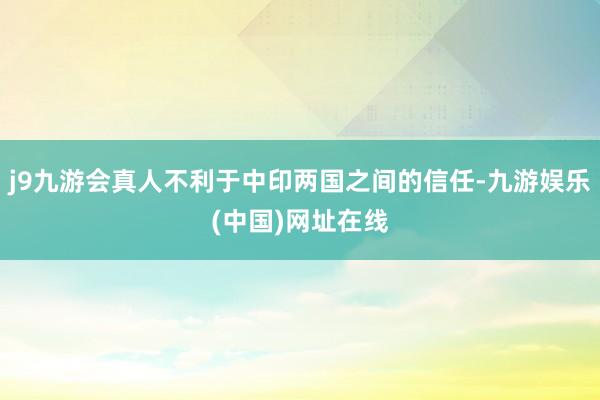 j9九游会真人不利于中印两国之间的信任-九游娱乐(中国)网址在线